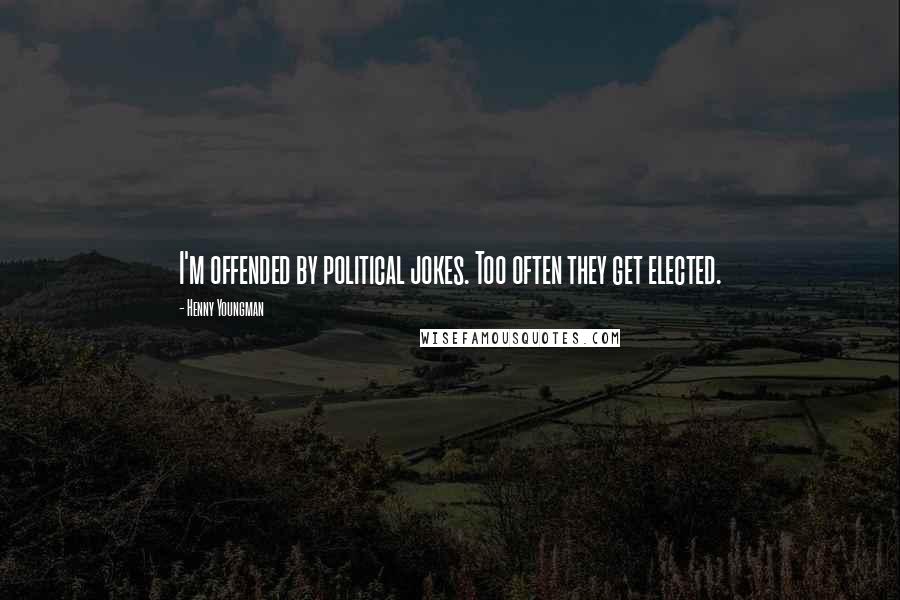 I'm offended by political jokes. Too often they get elected.

- Henny Youngman

WISEFAMOUSQUOTES.COM